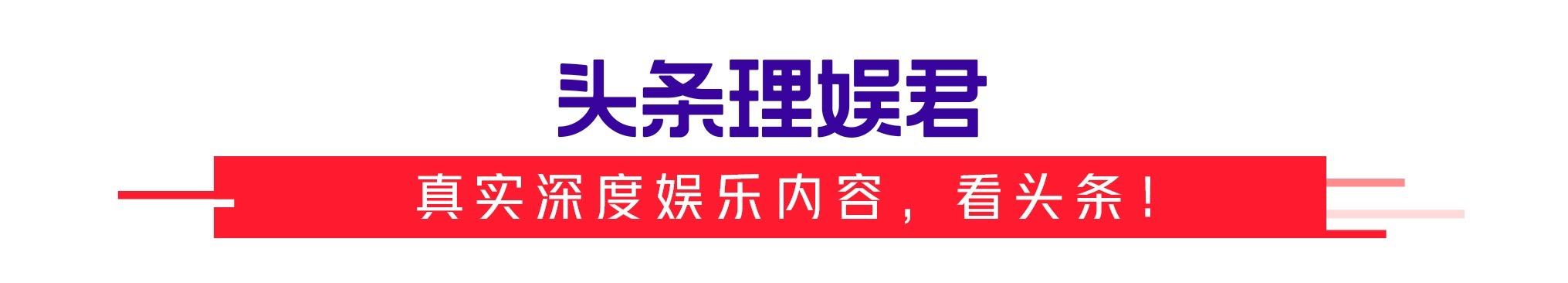 头条理娱君

真实深度娱乐内容，看头条！